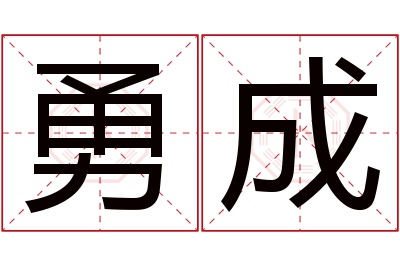 勇成